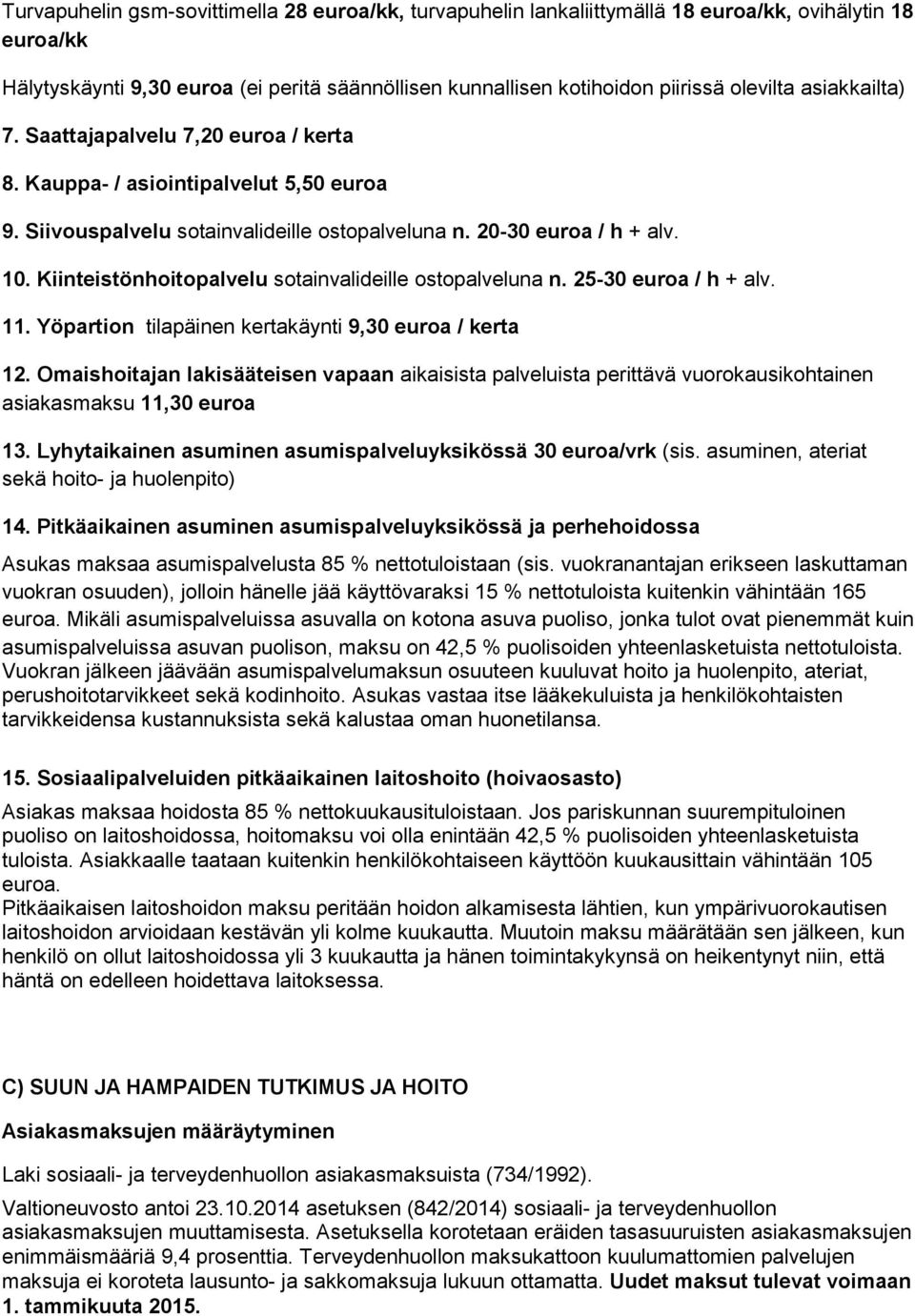 Turvapuhelin gsm-sovittimella 28 euroa/kk, turvapuhelin lankaliittymällä 18 euroa/kk, ovihälytin 18 euroa/kk

Hälytyskäynti 9,30 euroa (ei peritä säännöllisen kunnallisen kotihoidon piirissä olevilta asiakkailta)

7. Saattajapalvelu 7,20 euroa / kerta

8. Kauppa- / asiointipalvelut 5,50 euroa

9. Siivouspalvelu sotainvalideille ostopalveluna n. 20-30 euroa / h + alv.

10. Kiinteistönhoitopalvelu sotainvalideille ostopalveluna n. 25-30 euroa / h + alv.

11. Yöpartion tilapäinen kertakäynti 9,30 euroa / kerta

12. Omaishoitajan lakisääteisen vapaan aikaisista palveluista perittävä vuorokausikohtainen asiakasmaksu 11,30 euroa

13. Lyhytaikainen asuminen asumispalveluyksikössä 30 euroa/vrk (sis. asuminen, ateriat sekä hoito- ja huolenpito)

14. Pitkäaikainen asuminen asumispalveluyksikössä ja perhehoidossa

Asukas maksaa asumispalvelusta 85 % nettotuloistaan (sis. vuokranantajan erikseen laskuttaman vuokran osuuden), jolloin hänelle jää käyttövaraksi 15 % nettotuloista kuitenkin vähintään 165 euroa. Mikäli asumispalveluissa asuvalla on kotona asuva puoliso, jonka tulot ovat pienemmät kuin asumispalveluissa asuvan puolison, maksu on 42,5 % puolisoiden yhteenlasketuista nettotuloista. Vuokran jälkeen jäävään asumispalvelumaksun osuuteen kuuluvat hoito ja huolenpito, ateriat, perushoitotarvikkeet sekä kodinhoito. Asukas vastaa itse lääkekuluista ja henkilökohtaisten tarvikkeidensa kustannuksista sekä kalustaa oman huonetilansa.

15. Sosiaalipalveluiden pitkäaikainen laitoshoito (hoivaosasto)

Asiakas maksaa hoidosta 85 % nettokuukausituloistaan. Jos pariskunnan suurempituloinen puoliso on laitoshoidossa, hoitomaksu voi olla enintään 42,5 % puolisoiden yhteenlasketuista tuloista. Asiakkaalle taataan kuitenkin henkilökohtaiseen käyttöön kuukausittain vähintään 105 euroa.
Pitkäaikaisen laitoshoidon maksu peritään hoidon alkamisesta lähtien, kun ympärivuorokautisen laitoshoidon arvioidaan kestävän yli kolme kuukautta. Muutoin maksu määrätään sen jälkeen, kun henkilö on ollut laitoshoidossa yli 3 kuukautta ja hänen toimintakykynsä on heikentynyt niin, että häntä on edelleen hoidettava laitoksessa.

C) SUUN JA HAMPAIDEN TUTKIMUS JA HOITO

Asiakasmaksujen määräytyminen

Laki sosiaali- ja terveydenhuollon asiakasmaksuista (734/1992).

Valtioneuvosto antoi 23.10.2014 asetuksen (842/2014) sosiaali- ja terveydenhuollon asiakasmaksujen muuttamisesta. Asetuksella korotetaan eräiden tasasuuruisten asiakasmaksujen enimmäismääriä 9,4 prosenttia. Terveydenhuollon maksukattoon kuulumattomien palvelujen maksuja ei koroteta lausunto- ja sakkomaksuja lukuun ottamatta. Uudet maksut tulevat voimaan 1. tammikuuta 2015.